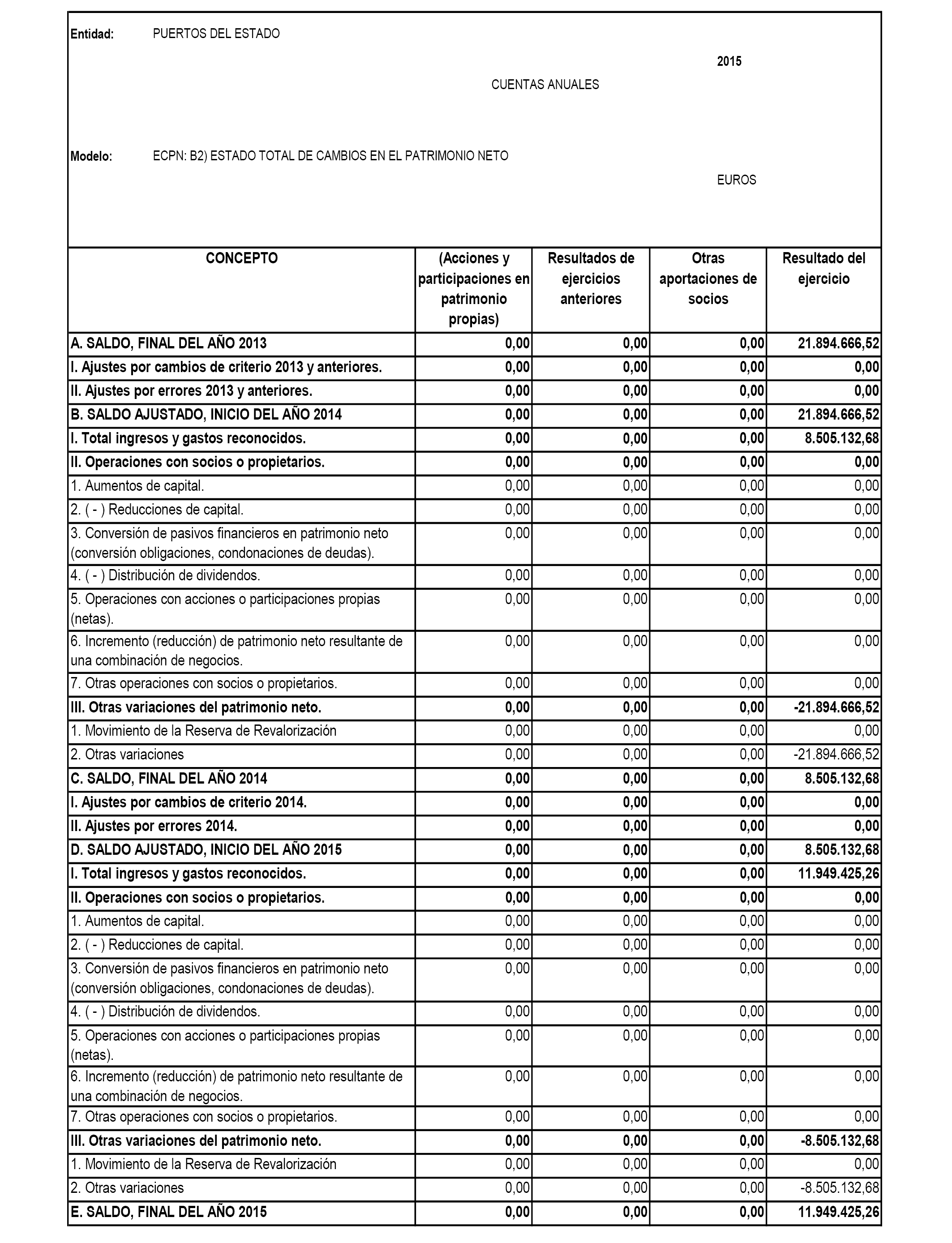 Entidad: PUERTOS DEL ESTADO

2015

CUENTAS ANUALES

Modelo: ECPN: B2) ESTADO TOTAL DE CAMBIOS EN EL PATRIMONIO NETO

EUROS

| CONCEPTO | (Acciones y participaciones en patrimonio propias) | Resultados de ejercicios anteriores | Otras aportaciones de socios | Resultado del ejercicio |
|---|---|---|---|---|
| A. SALDO, FINAL DEL AÑO 2013 | 0,00 | 0,00 | 0,00 | 21.894.666,52 |
| I. Ajustes por cambios de criterio 2013 y anteriores. | 0,00 | 0,00 | 0,00 | 0,00 |
| II. Ajustes por errores 2013 y anteriores. | 0,00 | 0,00 | 0,00 | 0,00 |
| B. SALDO AJUSTADO, INICIO DEL AÑO 2014 | 0,00 | 0,00 | 0,00 | 21.894.666,52 |
| I. Total ingresos y gastos reconocidos. | 0,00 | 0,00 | 0,00 | 8.505.132,68 |
| II. Operaciones con socios o propietarios. | 0,00 | 0,00 | 0,00 | 0,00 |
| 1. Aumentos de capital. | 0,00 | 0,00 | 0,00 | 0,00 |
| 2. ( - ) Reducciones de capital. | 0,00 | 0,00 | 0,00 | 0,00 |
| 3. Conversión de pasivos financieros en patrimonio neto (conversión obligaciones, condonaciones de deudas). | 0,00 | 0,00 | 0,00 | 0,00 |
| 4. ( - ) Distribución de dividendos. | 0,00 | 0,00 | 0,00 | 0,00 |
| 5. Operaciones con acciones o participaciones propias (netas). | 0,00 | 0,00 | 0,00 | 0,00 |
| 6. Incremento (reducción) de patrimonio neto resultante de una combinación de negocios. | 0,00 | 0,00 | 0,00 | 0,00 |
| 7. Otras operaciones con socios o propietarios. | 0,00 | 0,00 | 0,00 | 0,00 |
| III. Otras variaciones del patrimonio neto. | 0,00 | 0,00 | 0,00 | -21.894.666,52 |
| 1. Movimiento de la Reserva de Revalorización | 0,00 | 0,00 | 0,00 | 0,00 |
| 2. Otras variaciones | 0,00 | 0,00 | 0,00 | -21.894.666,52 |
| C. SALDO, FINAL DEL AÑO 2014 | 0,00 | 0,00 | 0,00 | 8.505.132,68 |
| I. Ajustes por cambios de criterio 2014. | 0,00 | 0,00 | 0,00 | 0,00 |
| II. Ajustes por errores 2014. | 0,00 | 0,00 | 0,00 | 0,00 |
| D. SALDO AJUSTADO, INICIO DEL AÑO 2015 | 0,00 | 0,00 | 0,00 | 8.505.132,68 |
| I. Total ingresos y gastos reconocidos. | 0,00 | 0,00 | 0,00 | 11.949.425,26 |
| II. Operaciones con socios o propietarios. | 0,00 | 0,00 | 0,00 | 0,00 |
| 1. Aumentos de capital. | 0,00 | 0,00 | 0,00 | 0,00 |
| 2. ( - ) Reducciones de capital. | 0,00 | 0,00 | 0,00 | 0,00 |
| 3. Conversión de pasivos financieros en patrimonio neto (conversión obligaciones, condonaciones de deudas). | 0,00 | 0,00 | 0,00 | 0,00 |
| 4. ( - ) Distribución de dividendos. | 0,00 | 0,00 | 0,00 | 0,00 |
| 5. Operaciones con acciones o participaciones propias (netas). | 0,00 | 0,00 | 0,00 | 0,00 |
| 6. Incremento (reducción) de patrimonio neto resultante de una combinación de negocios. | 0,00 | 0,00 | 0,00 | 0,00 |
| 7. Otras operaciones con socios o propietarios. | 0,00 | 0,00 | 0,00 | 0,00 |
| III. Otras variaciones del patrimonio neto. | 0,00 | 0,00 | 0,00 | -8.505.132,68 |
| 1. Movimiento de la Reserva de Revalorización | 0,00 | 0,00 | 0,00 | 0,00 |
| 2. Otras variaciones | 0,00 | 0,00 | 0,00 | -8.505.132,68 |
| E. SALDO, FINAL DEL AÑO 2015 | 0,00 | 0,00 | 0,00 | 11.949.425,26 |